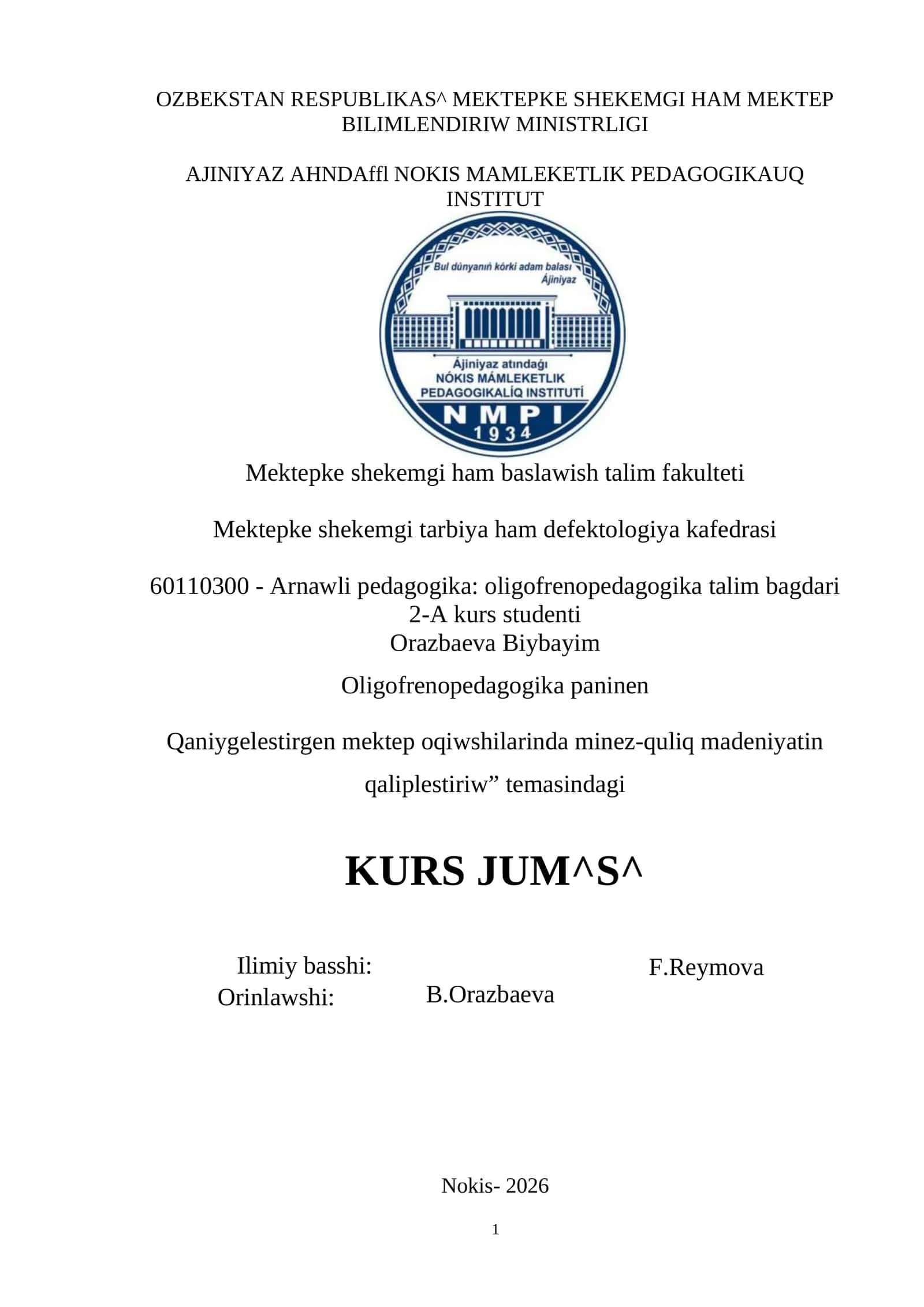 OZBEKSTAN RESPUBLIKAS^ MEKTEPKE SHEKEMGI HAM MEKTEP BILIMLENDIRIW MINISTRLIGI

AJINIYAZ AHNDAffl NOKIS MAMLEKETLIK PEDAGOGIKAUQ INSTITUT

Bul dúnyanıń kórki adam balası
Ájiniyaz

Ájiniyaz atındaǵı
NÓKIS MÁMLEKETLIK
PEDAGOGIKALÍQ INSTITUTÍ
NMPI
1934

Mektepke shekemgi ham baslawish talim fakulteti

Mektepke shekemgi tarbiya ham defektologiya kafedrasi

60110300 - Arnawli pedagogika: oligofrenopedagogika talim bagdari
2-A kurs studenti
Orazbaeva Biybayim

Oligofrenopedagogika paninen

Qaniygelestirgen mektep oqiwshilarinda minez-quliq madeniyatin qaliplestiriw” temasindagi

KURS JUM^S^

Ilimiy basshi: F.Reymova
Orinlawshi: B.Orazbaeva

Nokis- 2026

1